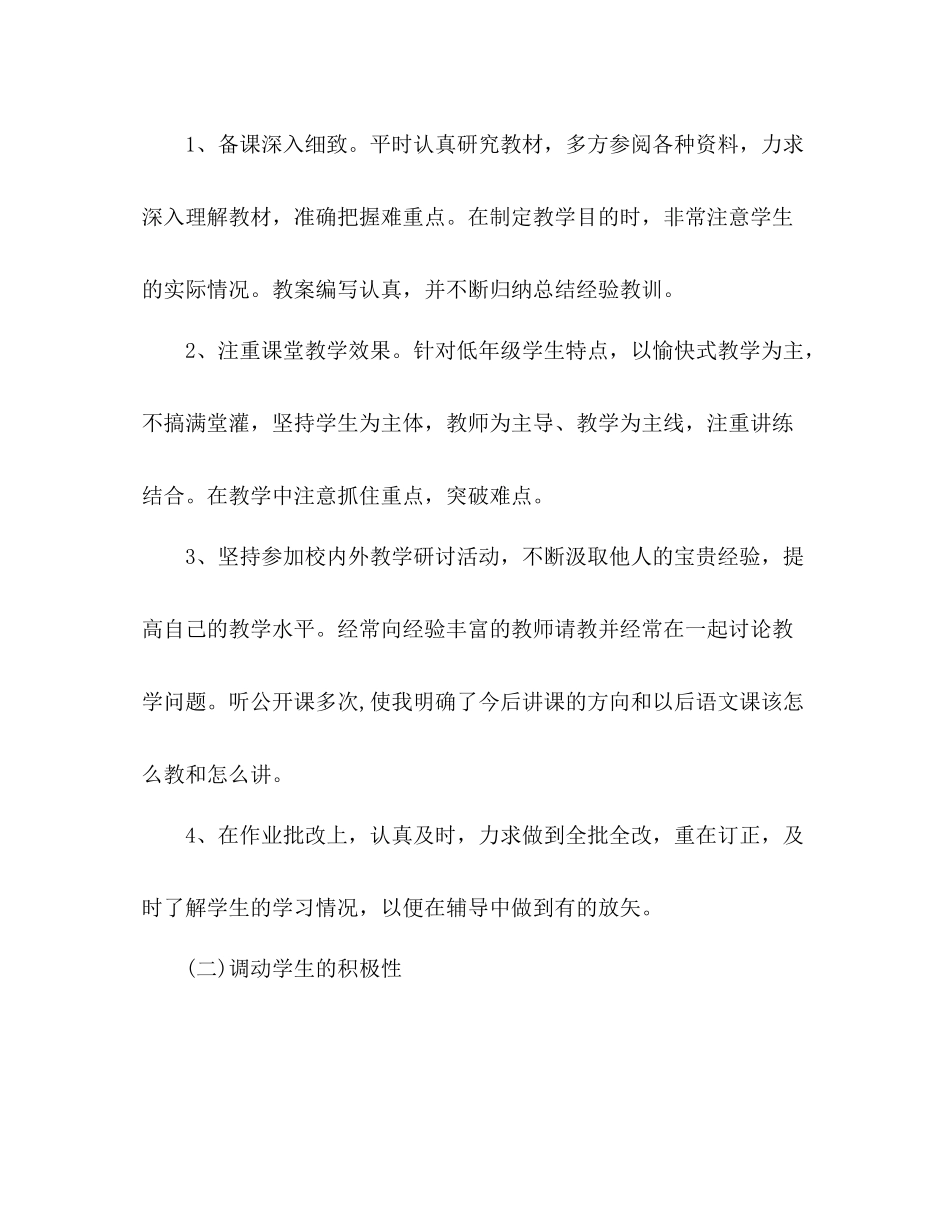 1、备课深入细致。平时认真研究教材，多方参阅各种资料，力求深入理解教材，准确把握难重点。在制定教学目的时，非常注意学生的实际情况。教案编写认真，并不断归纳总结经验教训。

2、注重课堂教学效果。针对低年级学生特点，以愉快式教学为主，不搞满堂灌，坚持学生为主体，教师为主导、教学为主线，注重讲练结合。在教学中注意抓住重点，突破难点。

3、坚持参加校内外教学研讨活动，不断汲取他人的宝贵经验，提高自己的教学水平。经常向经验丰富的教师请教并经常在一起讨论教学问题。听公开课多次,使我明确了今后讲课的方向和以后语文课该怎么教和怎么讲。

4、在作业批改上，认真及时，力求做到全批全改，重在订正，及时了解学生的学习情况，以便在辅导中做到有的放矢。

(二)调动学生的积极性